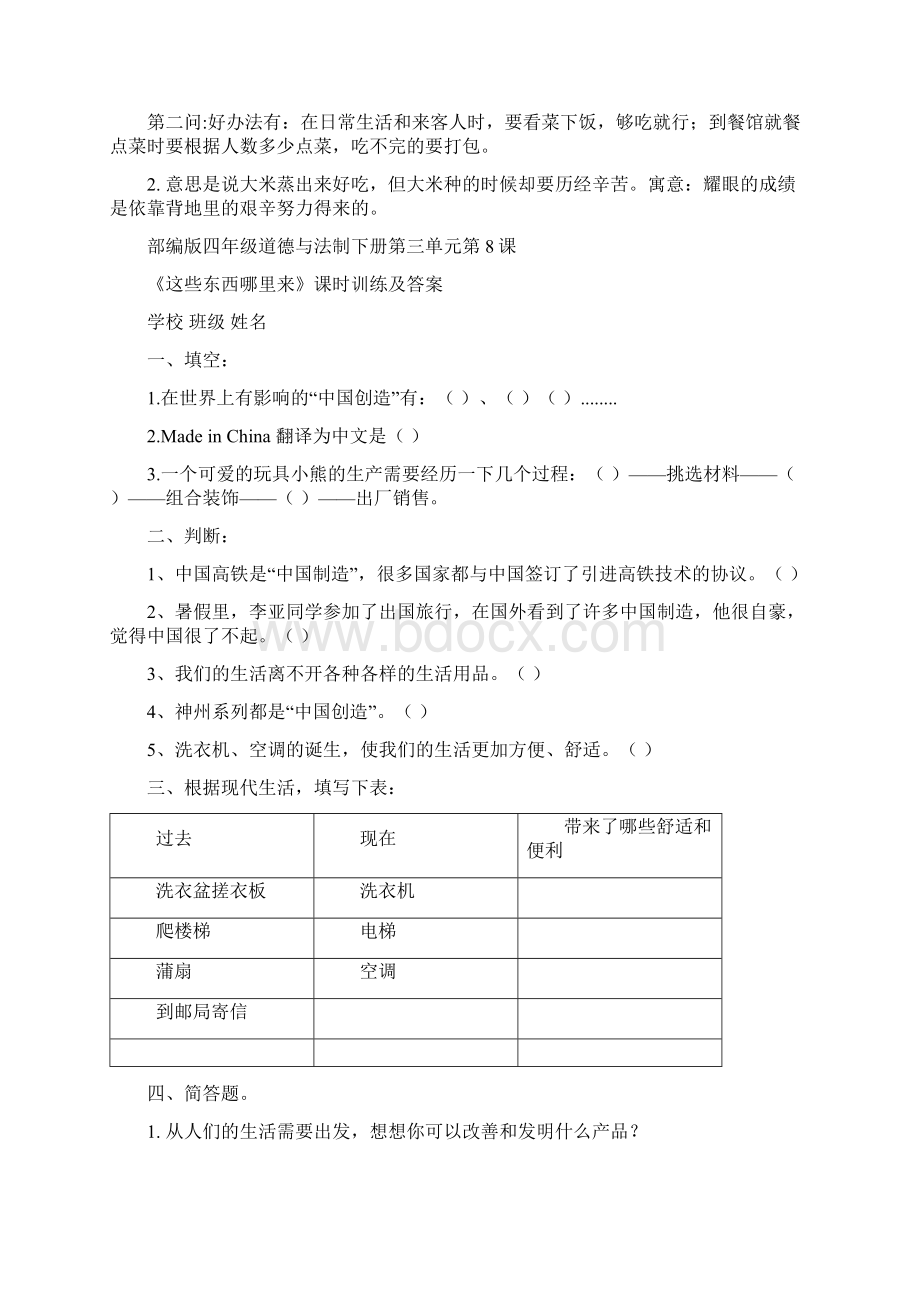 第二问:好办法有：在日常生活和来客人时，要看菜下饭，够吃就行；到餐馆就餐点菜时要根据人数多少点菜，吃不完的要打包。

2. 意思是说大米蒸出来好吃，但大米种的时候却要历经辛苦。寓意：耀眼的成绩是依靠背地里的艰辛努力得来的。

部编版四年级道德与法制下册第三单元第 8 课

《这些东西哪里来》课时训练及答案

学校 班级 姓名

一、填空：

1.在世界上有影响的“中国创造”有：（ ）、（ ）（ ）........

2.Made in China 翻译为中文是（ ）

3.一个可爱的玩具小熊的生产需要经历一下几个过程：（ ）——挑选材料——（ ）——组合装饰——（ ）——出厂销售。

二、判断：

1、中国高铁是“中国制造”，很多国家都与中国签订了引进高铁技术的协议。（ ）

2、暑假里，李亚同学参加了出国旅行，在国外看到了许多中国制造，他很自豪，觉得中国很了不起。（ ）

3、我们的生活离不开各种各样的生活用品。（ ）

4、神州系列都是“中国创造”。（ ）

5、洗衣机、空调的诞生，使我们的生活更加方便、舒适。（ ）

三、根据现代生活，填写下表：

| 过去 | 现在 | 带来了哪些舒适和便利 |
|---|---|---|
| 洗衣盆搓衣板 | 洗衣机 | |
| 爬楼梯 | 电梯 | |
| 蒲扇 | 空调 | |
| 到邮局寄信 | | |
| | | |

四、简答题。

1. 从人们的生活需要出发，想想你可以改善和发明什么产品？

www.bdocx.com